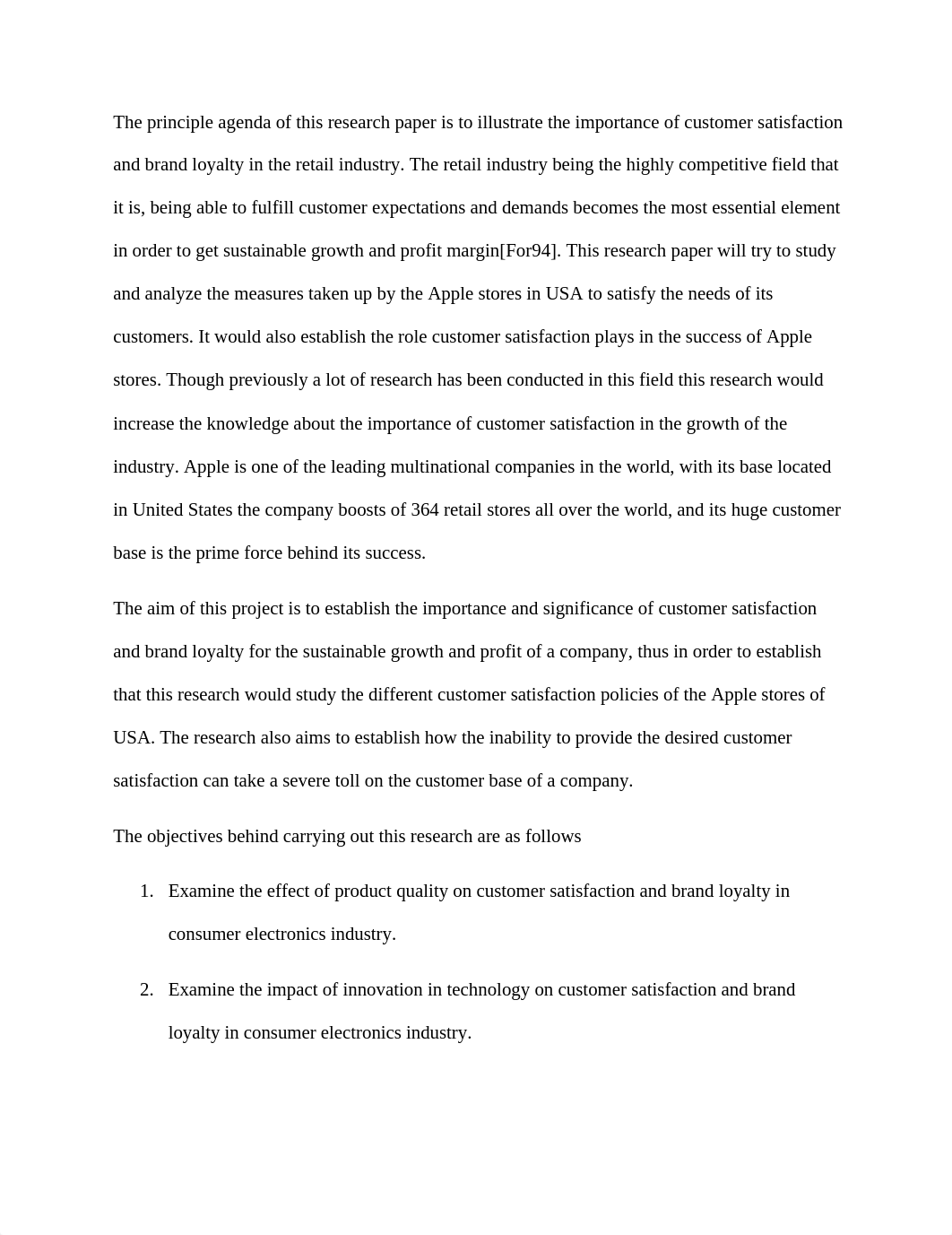 The principle agenda of this research paper is to illustrate the importance of customer satisfaction and brand loyalty in the retail industry. The retail industry being the highly competitive field that it is, being able to fulfill customer expectations and demands becomes the most essential element in order to get sustainable growth and profit margin[For94]. This research paper will try to study and analyze the measures taken up by the Apple stores in USA to satisfy the needs of its customers. It would also establish the role customer satisfaction plays in the success of Apple stores. Though previously a lot of research has been conducted in this field this research would increase the knowledge about the importance of customer satisfaction in the growth of the industry. Apple is one of the leading multinational companies in the world, with its base located in United States the company boosts of 364 retail stores all over the world, and its huge customer base is the prime force behind its success.

The aim of this project is to establish the importance and significance of customer satisfaction and brand loyalty for the sustainable growth and profit of a company, thus in order to establish that this research would study the different customer satisfaction policies of the Apple stores of USA. The research also aims to establish how the inability to provide the desired customer satisfaction can take a severe toll on the customer base of a company.

The objectives behind carrying out this research are as follows

1. Examine the effect of product quality on customer satisfaction and brand loyalty in consumer electronics industry.

2. Examine the impact of innovation in technology on customer satisfaction and brand loyalty in consumer electronics industry.